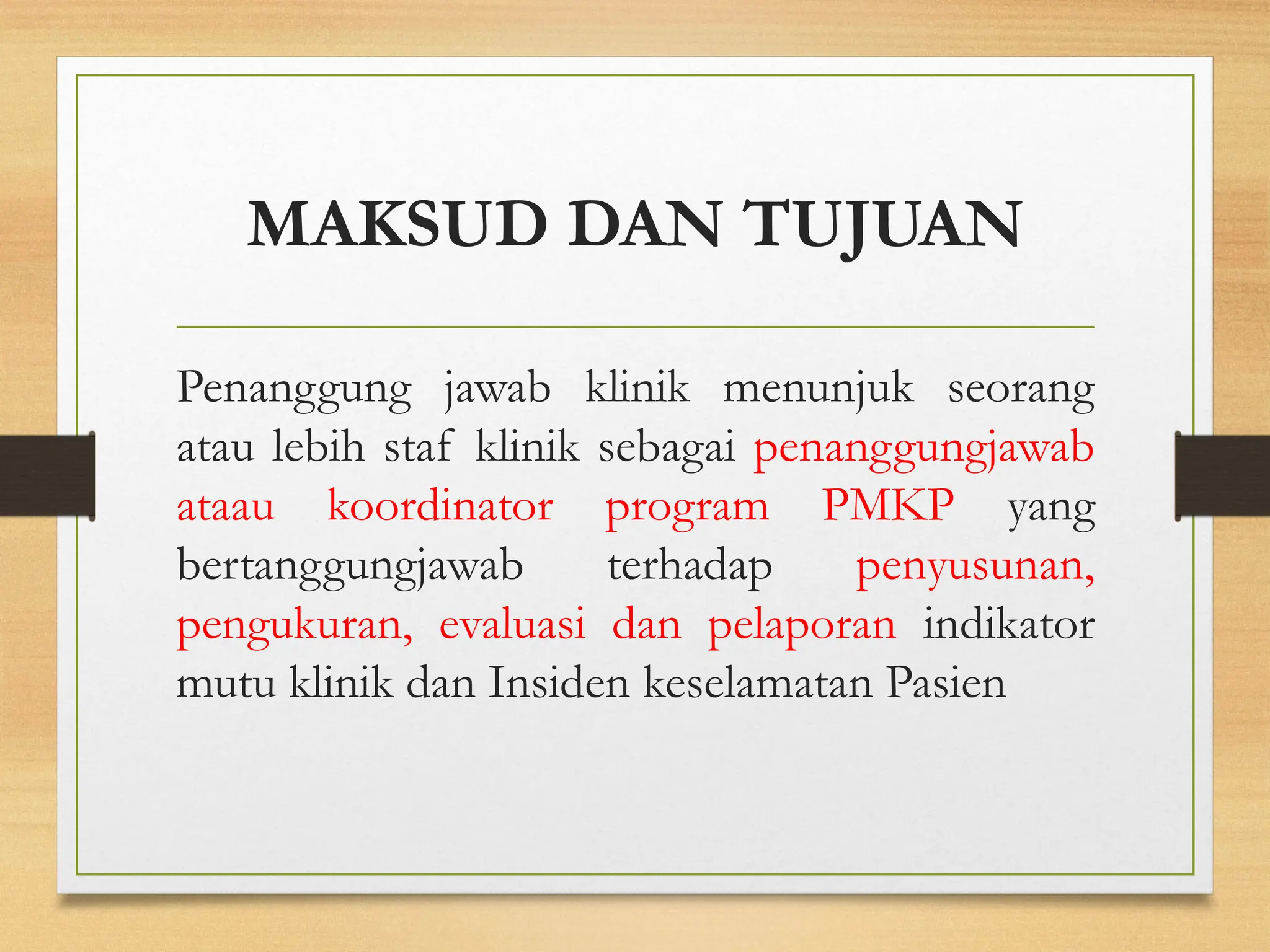 MAKSUD DAN TUJUAN

Penanggung jawab klinik menunjuk seorang atau lebih staf klinik sebagai penanggungjawab ataau koordinator program PMKP yang bertanggungjawab terhadap penyusunan, pengukuran, evaluasi dan pelaporan indikator mutu klinik dan Insiden keselamatan Pasien